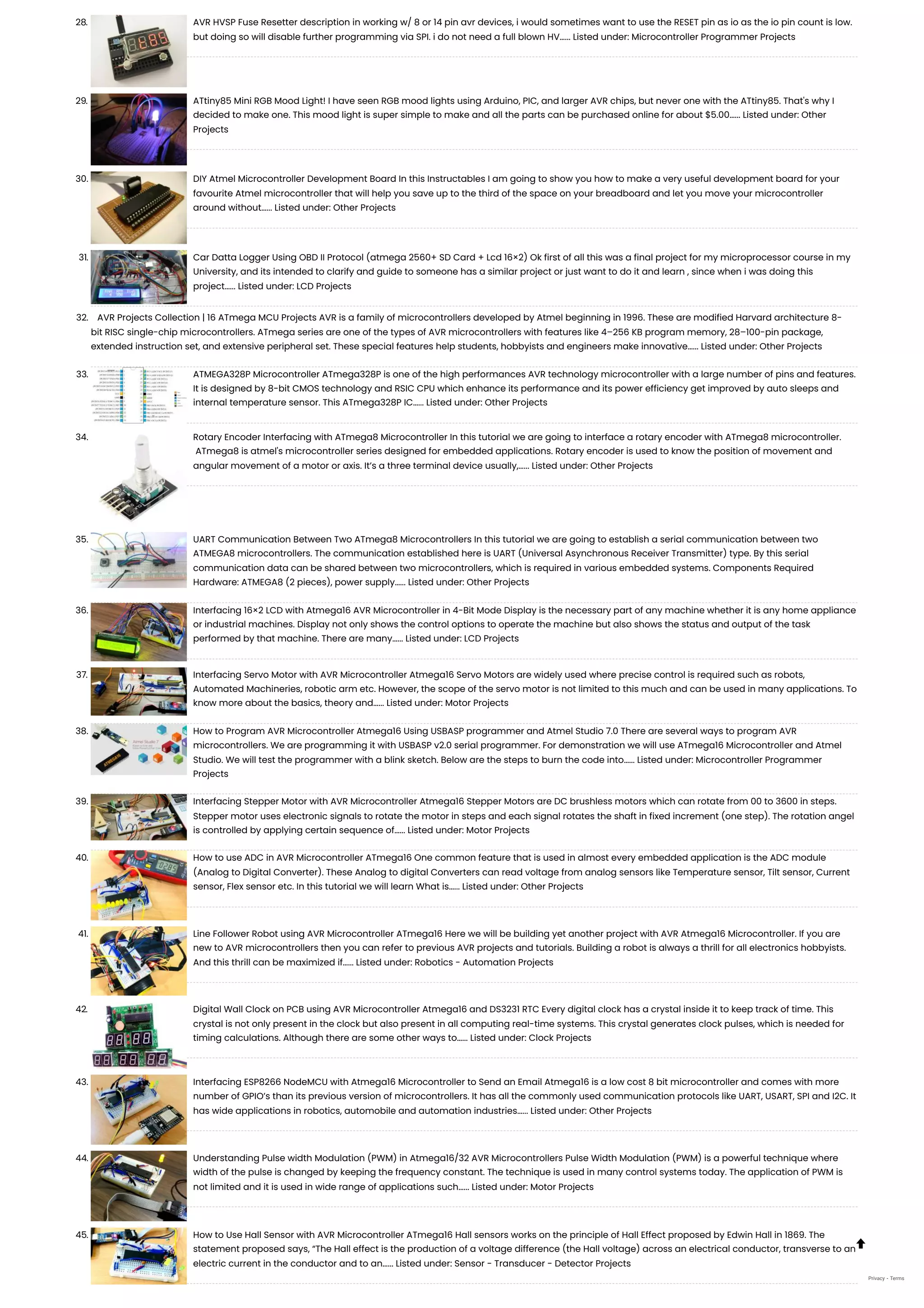 28. AVR HVSP Fuse Resetter description in working w/ 8 or 14 pin avr devices, i would sometimes want to use the RESET pin as io as the io pin count is low. but doing so will disable further programming via SPI. i do not need a full blown HV...... Listed under: Microcontroller Programmer Projects

29. ATtiny85 Mini RGB Mood Light! I have seen RGB mood lights using Arduino, PIC, and larger AVR chips, but never one with the ATtiny85. That's why I decided to make one. This mood light is super simple to make and all the parts can be purchased online for about $5.00...... Listed under: Other Projects

30. DIY Atmel Microcontroller Development Board In this Instructables I am going to show you how to make a very useful development board for your favourite Atmel microcontroller that will help you save up to the third of the space on your breadboard and let you move your microcontroller around without...... Listed under: Other Projects

31. Car Datta Logger Using OBD II Protocol (atmega 2560+ SD Card + Lcd 16×2) Ok first of all this was a final project for my microprocessor course in my University, and its intended to clarify and guide to someone has a similar project or just want to do it and learn , since when i was doing this project...... Listed under: LCD Projects

32. AVR Projects Collection | 16 ATmega MCU Projects AVR is a family of microcontrollers developed by Atmel beginning in 1996. These are modified Harvard architecture 8-bit RISC single-chip microcontrollers. ATmega series are one of the types of AVR microcontrollers with features like 4–256 KB program memory, 28–100-pin package, extended instruction set, and extensive peripheral set. These special features help students, hobbyists and engineers make innovative...... Listed under: Other Projects

33. ATMEGA328P Microcontroller ATmega328P is one of the high performances AVR technology microcontroller with a large number of pins and features. It is designed by 8-bit CMOS technology and RSIC CPU which enhance its performance and its power efficiency get improved by auto sleeps and internal temperature sensor. This ATmega328P IC...... Listed under: Other Projects

34. Rotary Encoder Interfacing with ATmega8 Microcontroller In this tutorial we are going to interface a rotary encoder with ATmega8 microcontroller. ATmega8 is atmel's microcontroller series designed for embedded applications. Rotary encoder is used to know the position of movement and angular movement of a motor or axis. It's a three terminal device usually,...... Listed under: Other Projects

35. UART Communication Between Two ATmega8 Microcontrollers In this tutorial we are going to establish a serial communication between two ATMEGA8 microcontrollers. The communication established here is UART (Universal Asynchronous Receiver Transmitter) type. By this serial communication data can be shared between two microcontrollers, which is required in various embedded systems. Components Required Hardware: ATMEGA8 (2 pieces), power supply...... Listed under: Other Projects

36. Interfacing 16×2 LCD with Atmega16 AVR Microcontroller in 4-Bit Mode Display is the necessary part of any machine whether it is any home appliance or industrial machines. Display not only shows the control options to operate the machine but also shows the status and output of the task performed by that machine. There are many...... Listed under: LCD Projects

37. Interfacing Servo Motor with AVR Microcontroller Atmega16 Servo Motors are widely used where precise control is required such as robots, Automated Machineries, robotic arm etc. However, the scope of the servo motor is not limited to this much and can be used in many applications. To know more about the basics, theory and...... Listed under: Motor Projects

38. How to Program AVR Microcontroller Atmega16 Using USBASP programmer and Atmel Studio 7.0 There are several ways to program AVR microcontrollers. We are programming it with USBASP v2.0 serial programmer. For demonstration we will use ATmega16 Microcontroller and Atmel Studio. We will test the programmer with a blink sketch. Below are the steps to burn the code into...... Listed under: Microcontroller Programmer Projects

39. Interfacing Stepper Motor with AVR Microcontroller Atmega16 Stepper Motors are DC brushless motors which can rotate from 00 to 3600 in steps. Stepper motor uses electronic signals to rotate the motor in steps and each signal rotates the shaft in fixed increment (one step). The rotation angel is controlled by applying certain sequence of...... Listed under: Motor Projects

40. How to use ADC in AVR Microcontroller ATmega16 One common feature that is used in almost every embedded application is the ADC module (Analog to Digital Converter). These Analog to digital Converters can read voltage from analog sensors like Temperature sensor, Tilt sensor, Current sensor, Flex sensor etc. In this tutorial we will learn What is...... Listed under: Other Projects

41. Line Follower Robot using AVR Microcontroller ATmega16 Here we will be building yet another project with AVR Atmega16 Microcontroller. If you are new to AVR microcontrollers then you can refer to previous AVR projects and tutorials. Building a robot is always a thrill for all electronics hobbyists. And this thrill can be maximized if...... Listed under: Robotics - Automation Projects

42. Digital Wall Clock on PCB using AVR Microcontroller Atmega16 and DS3231 RTC Every digital clock has a crystal inside it to keep track of time. This crystal is not only present in the clock but also present in all computing real-time systems. This crystal generates clock pulses, which is needed for timing calculations. Although there are some other ways to...... Listed under: Clock Projects

43. Interfacing ESP8266 NodeMCU with Atmega16 Microcontroller to Send an Email Atmega16 is a low cost 8 bit microcontroller and comes with more number of GPIO's than its previous version of microcontrollers. It has all the commonly used communication protocols like UART, USART, SPI and I2C. It has wide applications in robotics, automobile and automation industries...... Listed under: Other Projects

44. Understanding Pulse width Modulation (PWM) in Atmega16/32 AVR Microcontrollers Pulse Width Modulation (PWM) is a powerful technique where width of the pulse is changed by keeping the frequency constant. The technique is used in many control systems today. The application of PWM is not limited and it is used in wide range of applications such...... Listed under: Motor Projects

45. How to Use Hall Sensor with AVR Microcontroller ATmega16 Hall sensors works on the principle of Hall Effect proposed by Edwin Hall in 1869. The statement proposed says, "The Hall effect is the production of a voltage difference (the Hall voltage) across an electrical conductor, transverse to an electric current in the conductor and to an...... Listed under: Sensor - Transducer - Detector Projects

Privacy - Terms